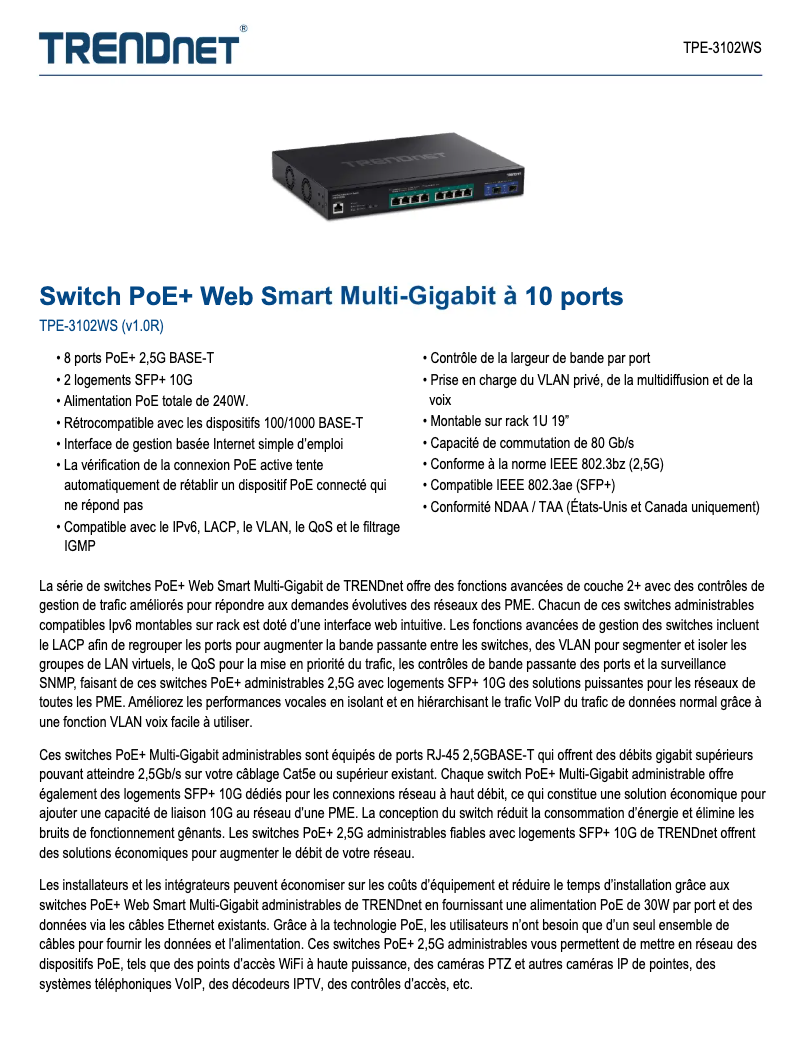 TRENDnet®

TPE-3102WS

Switch PoE+ Web Smart Multi-Gigabit à 10 ports

TPE-3102WS (v1.0R)

• 8 ports PoE+ 2,5G BASE-T
• 2 logements SFP+ 10G
• Alimentation PoE totale de 240W.
• Rétrocompatible avec les dispositifs 100/1000 BASE-T
• Interface de gestion basée Internet simple d'emploi
• La vérification de la connexion PoE active tente automatiquement de rétablir un dispositif PoE connecté qui ne répond pas
• Compatible avec le IPv6, LACP, le VLAN, le QoS et le filtrage IGMP

• Contrôle de la largeur de bande par port
• Prise en charge du VLAN privé, de la multidiffusion et de la voix
• Montable sur rack 1U 19"
• Capacité de commutation de 80 Gb/s
• Conforme à la norme IEEE 802.3bz (2,5G)
• Compatible IEEE 802.3ae (SFP+)
• Conformité NDAA / TAA (États-Unis et Canada uniquement)

La série de switches PoE+ Web Smart Multi-Gigabit de TRENDnet offre des fonctions avancées de couche 2+ avec des contrôles de gestion de trafic améliorés pour répondre aux demandes évolutives des réseaux des PME. Chacun de ces switches administrables compatibles Ipv6 montables sur rack est doté d'une interface web intuitive. Les fonctions avancées de gestion des switches incluent le LACP afin de regrouper les ports pour augmenter la bande passante entre les switches, des VLAN pour segmenter et isoler les groupes de LAN virtuels, le QoS pour la mise en priorité du trafic, les contrôles de bande passante des ports et la surveillance SNMP, faisant de ces switches PoE+ administrables 2,5G avec logements SFP+ 10G des solutions puissantes pour les réseaux de toutes les PME. Améliorez les performances vocales en isolant et en hiérarchisant le trafic VoIP du trafic de données normal grâce à une fonction VLAN voix facile à utiliser.

Ces switches PoE+ Multi-Gigabit administrables sont équipés de ports RJ-45 2,5GBASE-T qui offrent des débits gigabit supérieurs pouvant atteindre 2,5Gb/s sur votre câblage Cat5e ou supérieur existant. Chaque switch PoE+ Multi-Gigabit administrable offre également des logements SFP+ 10G dédiés pour les connexions réseau à haut débit, ce qui constitue une solution économique pour ajouter une capacité de liaison 10G au réseau d'une PME. La conception du switch réduit la consommation d'énergie et élimine les bruits de fonctionnement gênants. Les switches PoE+ 2,5G administrables fiables avec logements SFP+ 10G de TRENDnet offrent des solutions économiques pour augmenter le débit de votre réseau.

Les installateurs et les intégrateurs peuvent économiser sur les coûts d'équipement et réduire le temps d'installation grâce aux switches PoE+ Web Smart Multi-Gigabit administrables de TRENDnet en fournissant une alimentation PoE de 30W par port et des données via les câbles Ethernet existants. Grâce à la technologie PoE, les utilisateurs n'ont besoin que d'un seul ensemble de câbles pour fournir les données et l'alimentation. Ces switches PoE+ 2,5G administrables vous permettent de mettre en réseau des dispositifs PoE, tels que des points d'accès WiFi à haute puissance, des caméras PTZ et autres caméras IP de pointes, des systèmes téléphoniques VoIP, des décodeurs IPTV, des contrôles d'accès, etc.